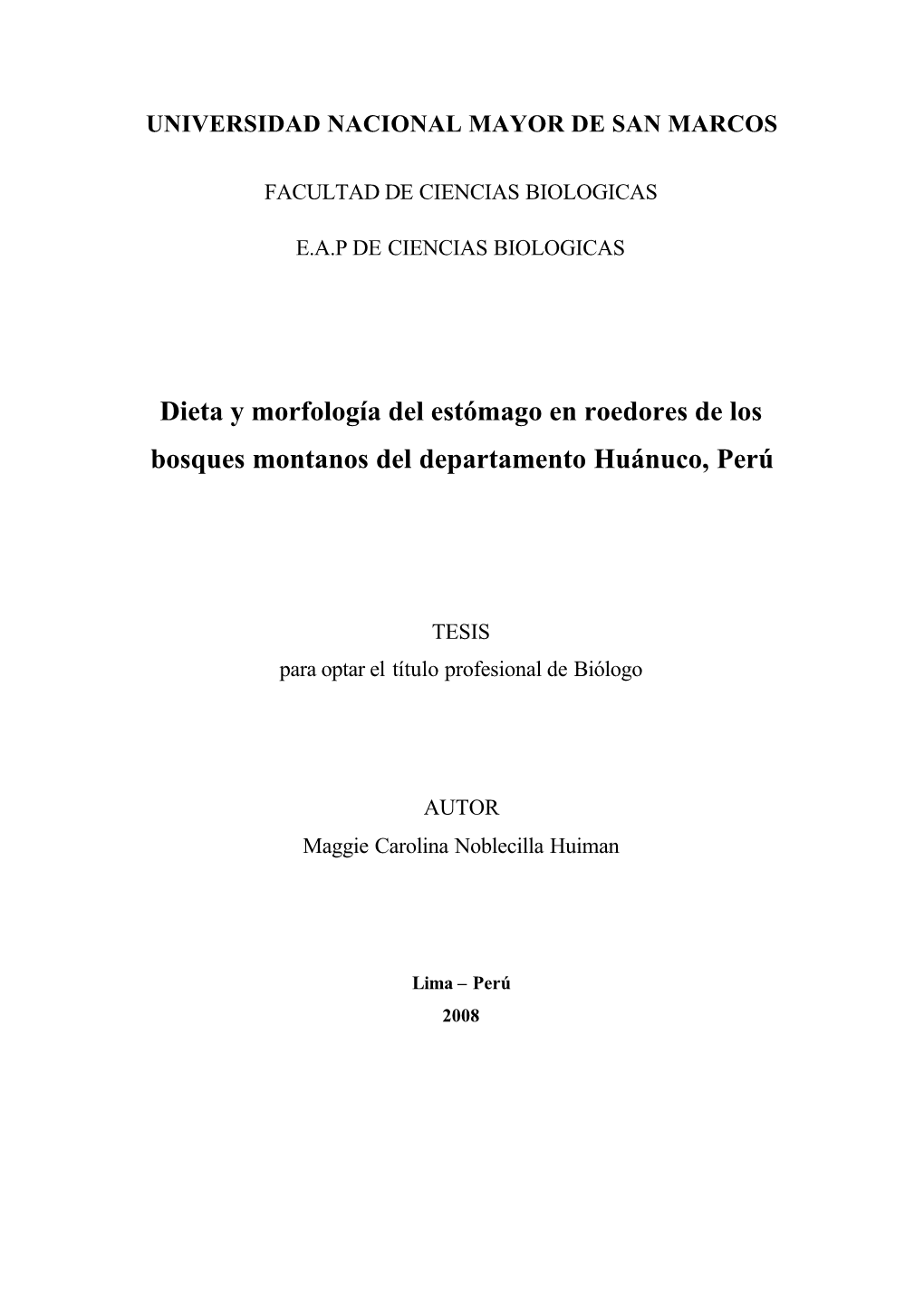 UNIVERSIDAD NACIONAL MAYOR DE SAN MARCOS

FACULTAD DE CIENCIAS BIOLOGICAS

E.A.P DE CIENCIAS BIOLOGICAS

Dieta y morfología del estómago en roedores de los bosques montanos del departamento Huánuco, Perú

TESIS
para optar el título profesional de Biólogo

AUTOR
Maggie Carolina Noblecilla Huiman

Lima – Perú
2008